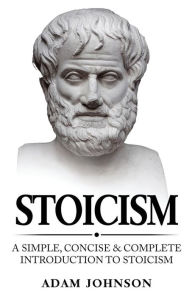 STOICISM

A SIMPLE, CONCISE & COMPLETE INTRODUCTION TO STOICISM

ADAM JOHNSON